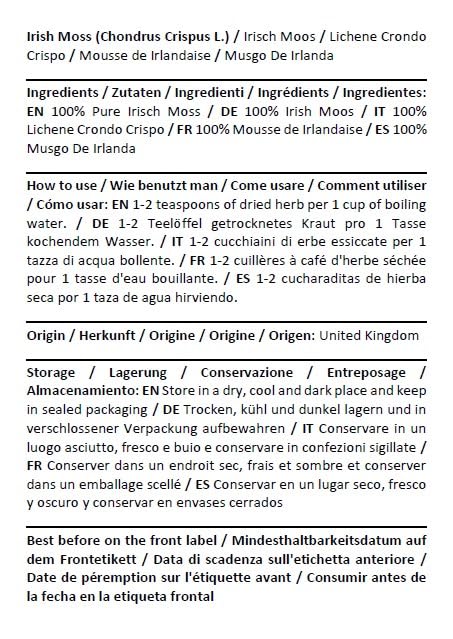 Irish Moss (Chondrus Crispus L.) / Irisch Moos / Lichene Crondo Crispo / Mousse de Irlandaise / Musgo De Irlanda

Ingredients / Zutaten / Ingredienti / Ingrédients / Ingredientes: EN 100% Pure Irisch Moss / DE 100% Irish Moos / IT 100% Lichene Crondo Crispo / FR 100% Mousse de Irlandaise / ES 100% Musgo De Irlanda

How to use / Wie benutzt man / Come usare / Comment utiliser / Cómo usar: EN 1-2 teaspoons of dried herb per 1 cup of boiling water. / DE 1-2 Teelöffel getrocknetes Kraut pro 1 Tasse kochendem Wasser. / IT 1-2 cucchiaini di erbe essiccate per 1 tazza di acqua bollente. / FR 1-2 cuillères à café d'herbe séchée pour 1 tasse d'eau bouillante. / ES 1-2 cucharaditas de hierba seca por 1 taza de agua hirviendo.

Origin / Herkunft / Origine / Origine / Origen: United Kingdom

Storage / Lagerung / Conservazione / Entreposage / Almacenamiento: EN Store in a dry, cool and dark place and keep in sealed packaging / DE Trocken, kühl und dunkel lagern und in verschlossener Verpackung aufbewahren / IT Conservare in un luogo asciutto, fresco e buio e conservare in confezioni sigillate / FR Conserver dans un endroit sec, frais et sombre et conserver dans un emballage scellé / ES Conservar en un lugar seco, fresco y oscuro y conservar en envases cerrados

Best before on the front label / Mindesthaltbarkeitsdatum auf dem Frontetikett / Data di scadenza sull'etichetta anteriore / Date de péremption sur l'étiquette avant / Consumir antes de la fecha en la etiqueta frontal